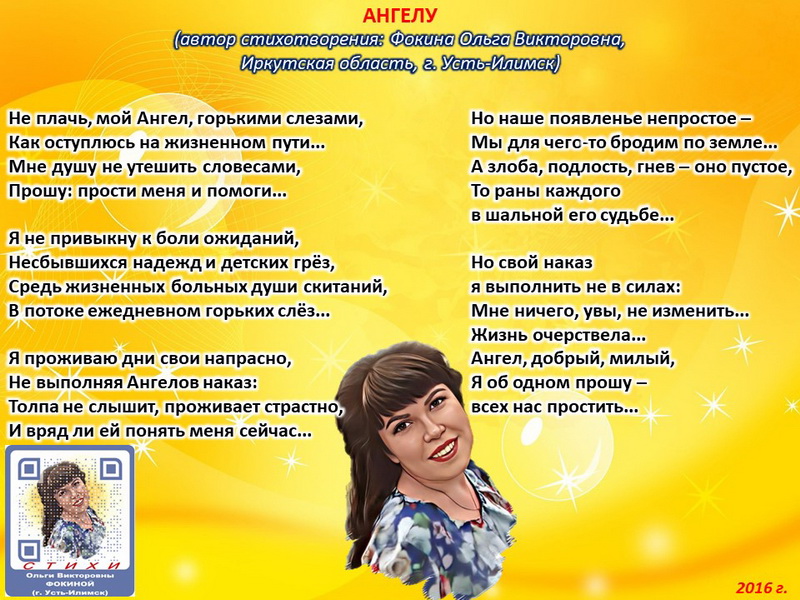 АНГЕЛУ
(автор стихотворения: Фокина Ольга Викторовна, Иркутская область, г. Усть-Илимск)

Не плачь, мой Ангел, горькими слезами,
Как оступлюсь на жизненном пути...
Мне душу не утешить словесами,
Прошу: прости меня и помоги...

Я не привыкну к боли ожиданий,
Несбывшихся надежд и детских грёз,
Средь жизненных больных души скитаний,
В потоке ежедневном горьких слёз...

Я проживаю дни свои напрасно,
Не выполняя Ангелов наказ:
Толпа не слышит, проживает страстно,
И вряд ли ей понять меня сейчас...

Но наше появленье непростое –
Мы для чего-то бродим по земле...
А злоба, подлость, гнев – оно пустое,
То раны каждого
в шальной его судьбе...

Но свой наказ
я выполнить не в силах:
Мне ничего, увы, не изменить...
Жизнь очерствела...
Ангел, добрый, милый,
Я об одном прошу –
всех нас простить...

СТИХИ
Ольги Викторовны
ФОКИНОЙ
(г. Усть-Илимск)

2016 г.